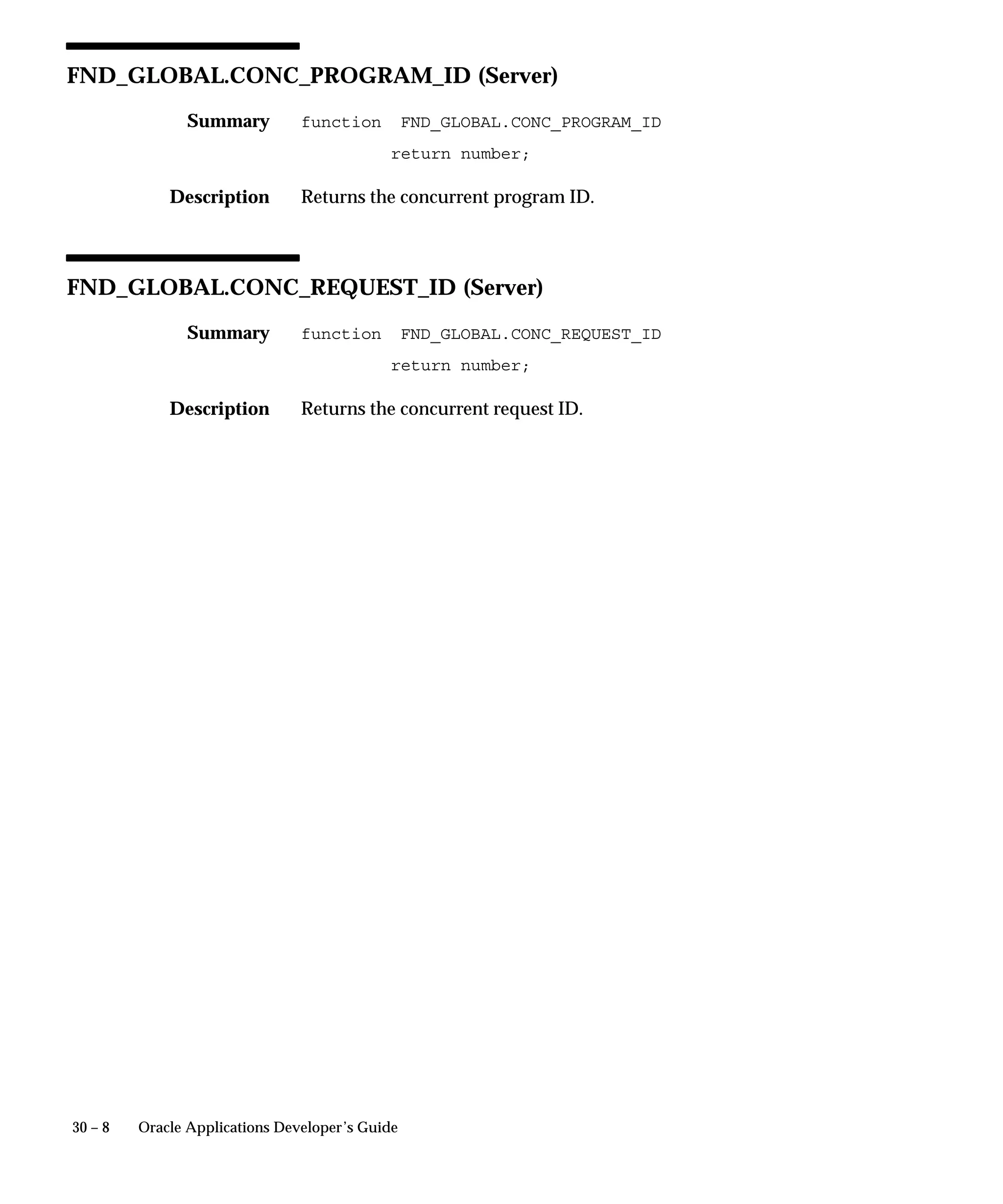 FND_GLOBAL.CONC_PROGRAM_ID (Server)

Summary function FND_GLOBAL.CONC_PROGRAM_ID
return number;

Description Returns the concurrent program ID.

FND_GLOBAL.CONC_REQUEST_ID (Server)

Summary function FND_GLOBAL.CONC_REQUEST_ID
return number;

Description Returns the concurrent request ID.

30 – 8 Oracle Applications Developer's Guide